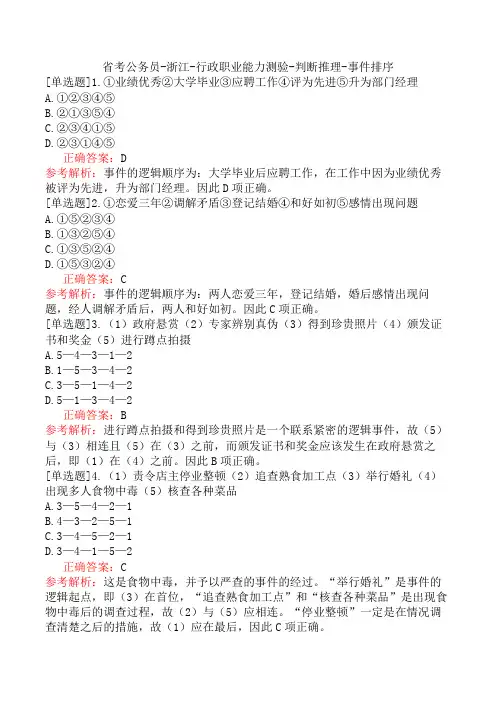 省考公务员-浙江-行政职业能力测验-判断推理-事件排序

[单选题]1.①业绩优秀②大学毕业③应聘工作④评为先进⑤升为部门经理
A.①②③④⑤
B.②①③⑤④
C.②③④①⑤
D.②③①④⑤
正确答案：D
参考解析：事件的逻辑顺序为：大学毕业后应聘工作，在工作中因为业绩优秀被评为先进，升为部门经理。因此D项正确。

[单选题]2.①恋爱三年②调解矛盾③登记结婚④和好如初⑤感情出现问题
A.①⑤②③④
B.①③②⑤④
C.①③⑤②④
D.①⑤③②④
正确答案：C
参考解析：事件的逻辑顺序为：两人恋爱三年，登记结婚，婚后感情出现问题，经人调解矛盾后，两人和好如初。因此C项正确。

[单选题]3.（1）政府悬赏（2）专家辨别真伪（3）得到珍贵照片（4）颁发证书和奖金（5）进行蹲点拍摄
A.5—4—3—1—2
B.1—5—3—4—2
C.3—5—1—4—2
D.5—1—3—4—2
正确答案：B
参考解析：进行蹲点拍摄和得到珍贵照片是一个联系紧密的逻辑事件，故（5）与（3）相连且（5）在（3）之前，而颁发证书和奖金应该发生在政府悬赏之后，即（1）在（4）之前。因此B项正确。

[单选题]4.（1）责令店主停业整顿（2）追查熟食加工点（3）举行婚礼（4）出现多人食物中毒（5）核查各种菜品
A.3—5—4—2—1
B.4—3—2—5—1
C.3—4—5—2—1
D.3—4—1—5—2
正确答案：C
参考解析：这是食物中毒，并予以严查的事件的经过。“举行婚礼”是事件的逻辑起点，即（3）在首位，“追查熟食加工点”和“核查各种菜品”是出现食物中毒后的调查过程，故（2）与（5）应相连。“停业整顿”一定是在情况调查清楚之后的措施，故（1）应在最后，因此C项正确。